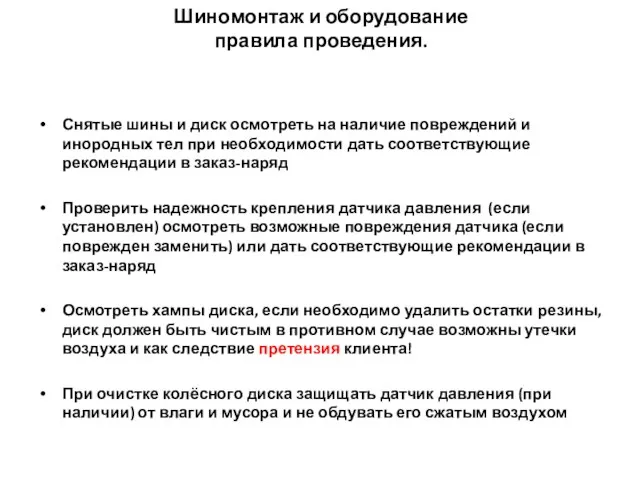 Шиномонтаж и оборудование
правила проведения.

• Снятые шины и диск осмотреть на наличие повреждений и инородных тел при необходимости дать соответствующие рекомендации в заказ-наряд

• Проверить надежность крепления датчика давления (если установлен) осмотреть возможные повреждения датчика (если поврежден заменить) или дать соответствующие рекомендации в заказ-наряд

• Осмотреть хампы диска, если необходимо удалить остатки резины, диск должен быть чистым в противном случае возможны утечки воздуха и как следствие претензия клиента!

• При очистке колёсного диска защищать датчик давления (при наличии) от влаги и мусора и не обдувать его сжатым воздухом